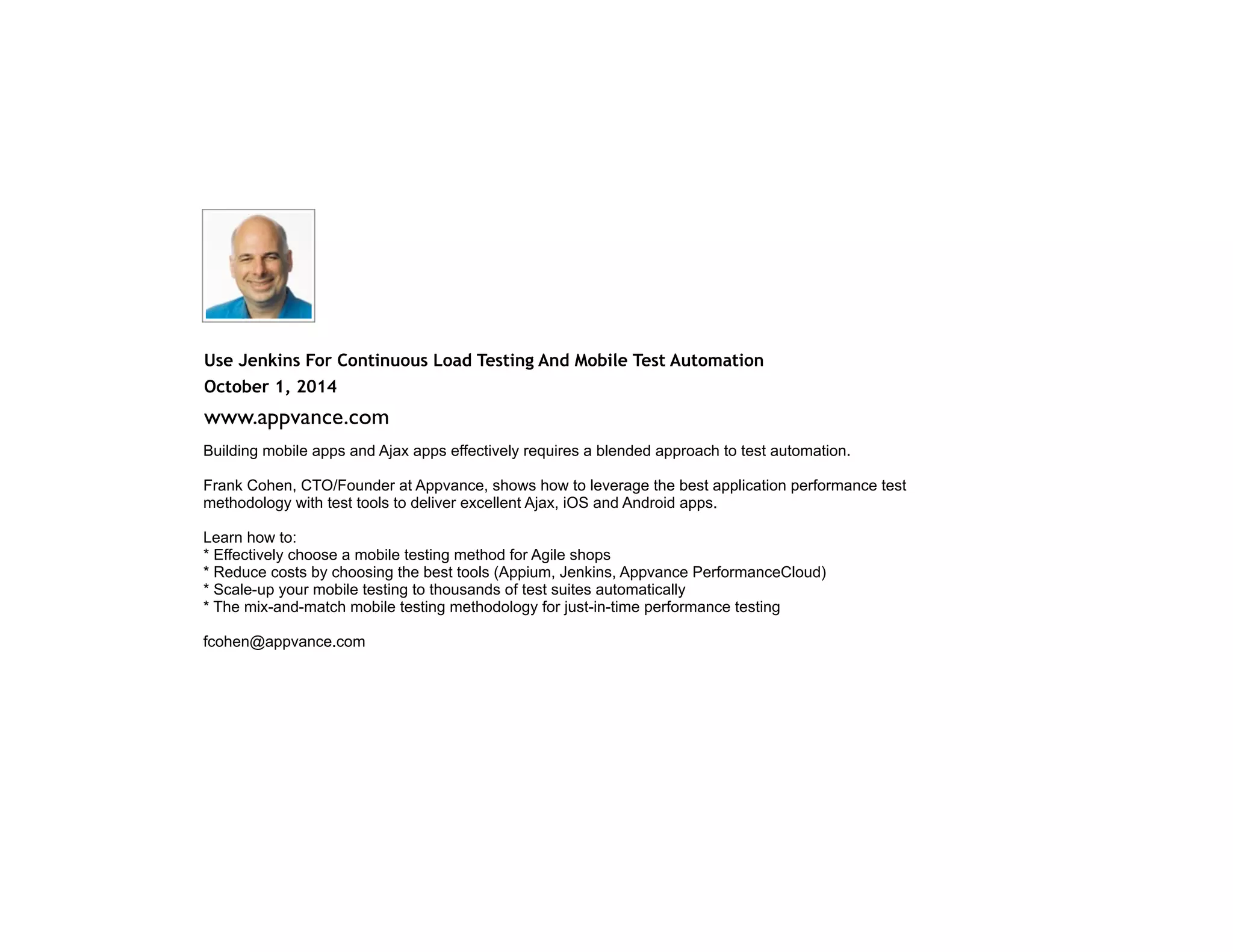 Use Jenkins For Continuous Load Testing And Mobile Test Automation
October 1, 2014
www.appvance.com

Building mobile apps and Ajax apps effectively requires a blended approach to test automation.

Frank Cohen, CTO/Founder at Appvance, shows how to leverage the best application performance test methodology with test tools to deliver excellent Ajax, iOS and Android apps.

Learn how to:
* Effectively choose a mobile testing method for Agile shops
* Reduce costs by choosing the best tools (Appium, Jenkins, Appvance PerformanceCloud)
* Scale-up your mobile testing to thousands of test suites automatically
* The mix-and-match mobile testing methodology for just-in-time performance testing

fcohen@appvance.com